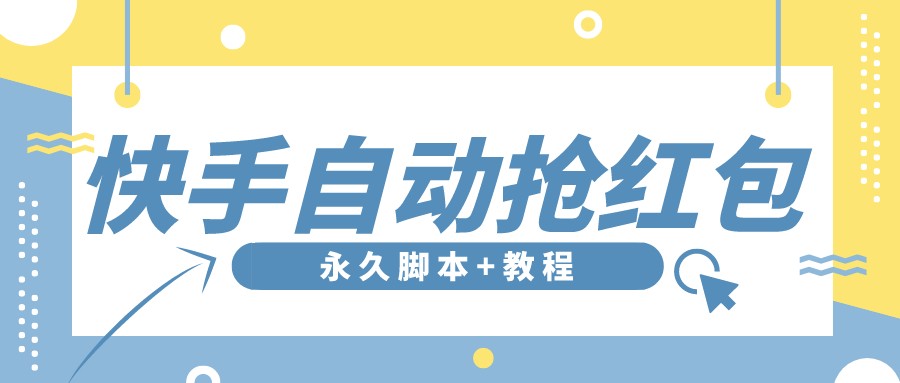 快手自动抢红包

永久脚本+教程